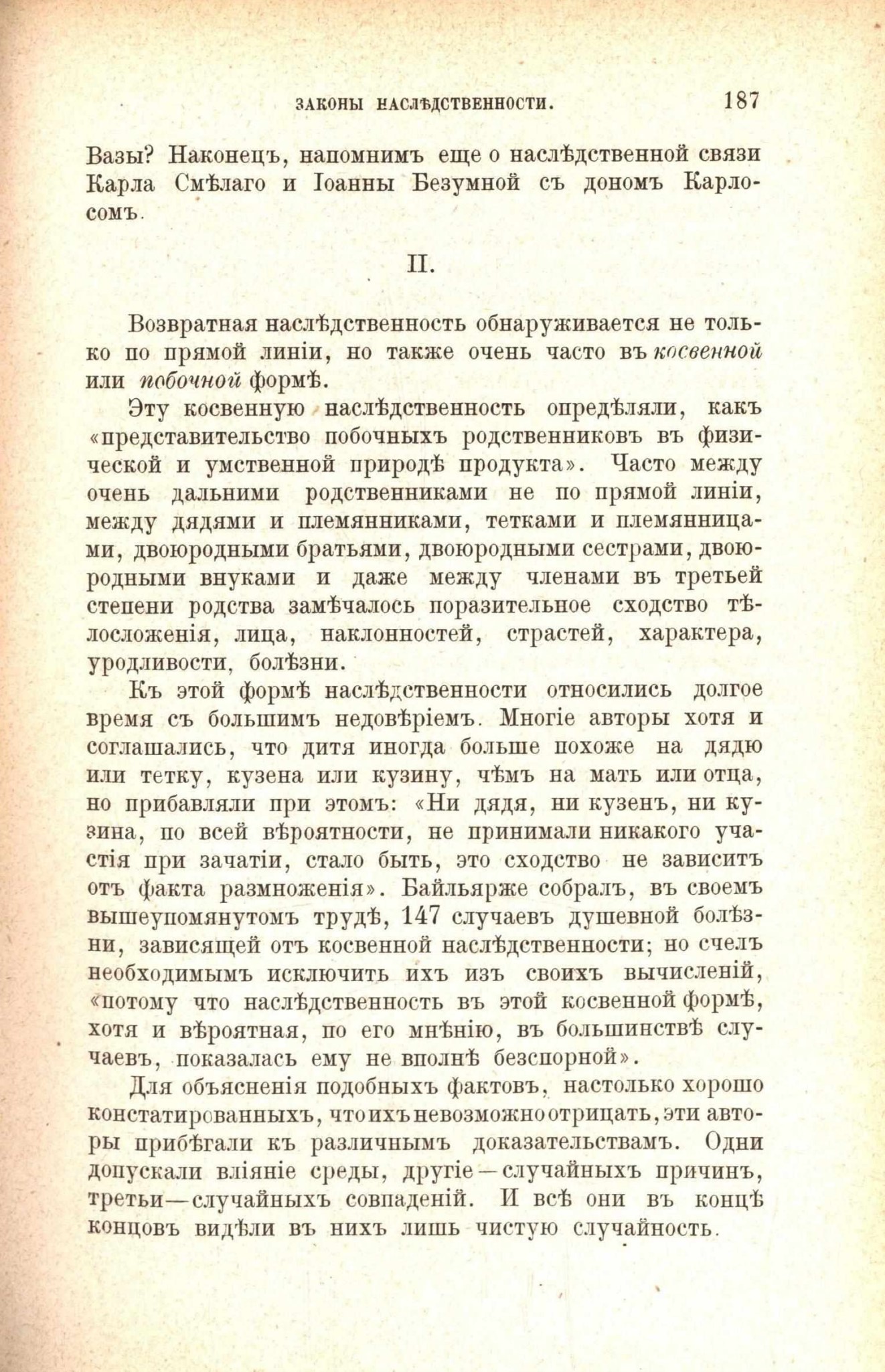 ЗАКОНЫ НАСЛѢДСТВЕННОСТИ. 187

Вазы? Наконецъ, напомнимъ еще о наслѣдственной связи Карла Смѣлаго и Іоанны Безумной съ дономъ Карлосомъ.

II.

Возвратная наслѣдственность обнаруживается не только по прямой линіи, но также очень часто въ косвенной или побочной формѣ.

Эту косвенную наслѣдственность опредѣляли, какъ «представительство побочныхъ родственниковъ въ физической и умственной природѣ продукта». Часто между очень дальними родственниками не по прямой линіи, между дядями и племянниками, тетками и племянницами, двоюродными братьями, двоюродными сестрами, двоюродными внуками и даже между членами въ третьей степени родства замѣчалось поразительное сходство тѣлосложенія, лица, наклонностей, страстей, характера, уродливости, болѣзни.

Къ этой формѣ наслѣдственности относились долгое время съ большимъ недовѣріемъ. Многіе авторы хотя и соглашались, что дитя иногда больше похоже на дядю или тетку, кузена или кузину, чѣмъ на мать или отца, но прибавляли при этомъ: «Ни дядя, ни кузенъ, ни кузина, по всей вѣроятности, не принимали никакого участія при зачатіи, стало быть, это сходство не зависитъ отъ факта размноженія». Байльярже собралъ, въ своемъ вышеупомянутомъ трудѣ, 147 случаевъ душевной болѣзни, зависящей отъ косвенной наслѣдственности; но счелъ необходимымъ исключить ихъ изъ своихъ вычисленій, «потому что наслѣдственность въ этой косвенной формѣ, хотя и вѣроятная, по его мнѣнію, въ большинствѣ случаевъ, показалась ему не вполнѣ безспорной».

Для объясненія подобныхъ фактовъ, настолько хорошо констатированныхъ, что ихъ невозможно отрицать, эти авторы прибѣгали къ различнымъ доказательствамъ. Одни допускали вліяніе среды, другіе—случайныхъ причинъ, третьи—случайныхъ совпаденій. И всѣ они въ концѣ концовъ видѣли въ нихъ лишь чистую случайность.